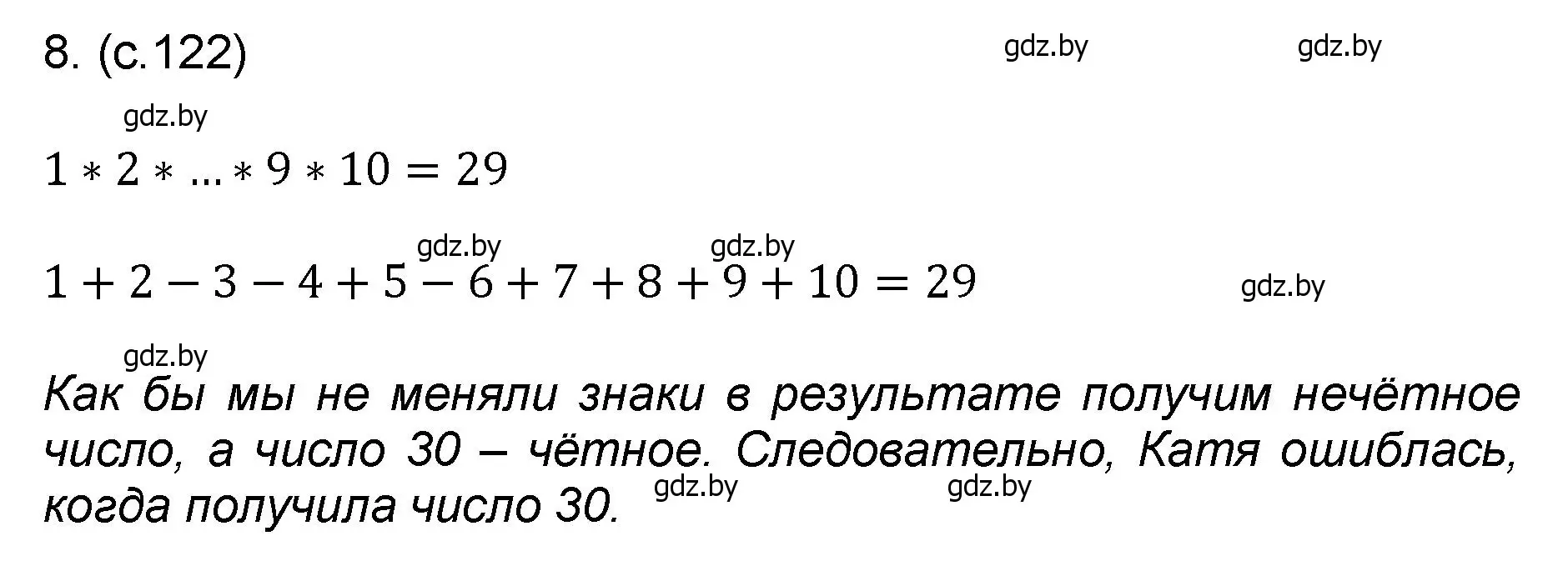 8. (с.122)

gdz.by gdz.by

gdz.by

$1 * 2 * ... * 9 * 10 = 29$

gdz.by gdz.by

$1 + 2 - 3 - 4 + 5 - 6 + 7 + 8 + 9 + 10 = 29$

gdz.by

gdz.by

Как бы мы не меняли знаки в результате получим нечётное число, а число 30 – чётное. Следовательно, Катя ошиблась, когда получила число 30.

gdz.by gdz.by